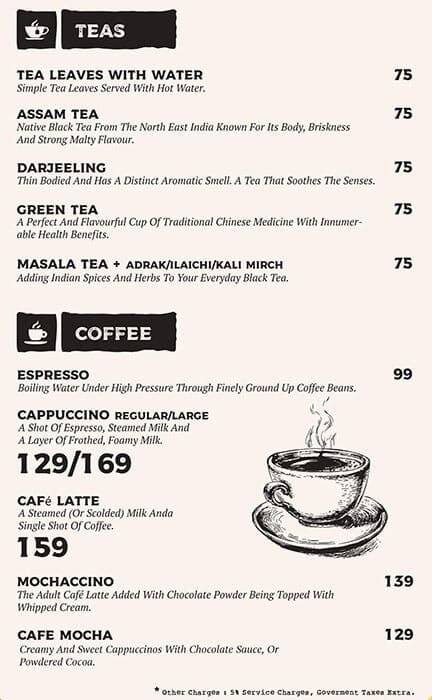 TEAS

TEA LEAVES WITH WATER 75
Simple Tea Leaves Served With Hot Water.

ASSAM TEA 75
Native Black Tea From The North East India Known For Its Body, Briskness And Strong Malty Flavour.

DARJEELING 75
Thin Bodied And Has A Distinct Aromatic Smell. A Tea That Soothes The Senses.

GREEN TEA 75
A Perfect And Flavourful Cup Of Traditional Chinese Medicine With Innumerable Health Benefits.

MASALA TEA + ADRAK/ILAICHI/KALI MIRCH 75
Adding Indian Spices And Herbs To Your Everyday Black Tea.

COFFEE

ESPRESSO 99
Boiling Water Under High Pressure Through Finely Ground Up Coffee Beans.

CAPPUCCINO REGULAR/LARGE
A Shot Of Espresso, Steamed Milk And A Layer Of Frothed, Foamy Milk.
129/169

CAFé LATTE
A Steamed (Or Scolded) Milk Anda Single Shot Of Coffee.
159

MOCHACCINO 139
The Adult Café Latte Added With Chocolate Powder Being Topped With Whipped Cream.

CAFE MOCHA 129
Creamy And Sweet Cappuccinos With Chocolate Sauce, Or Powdered Cocoa.

* Other Charges : 5% Service Charges, Goverment Taxes Extra.